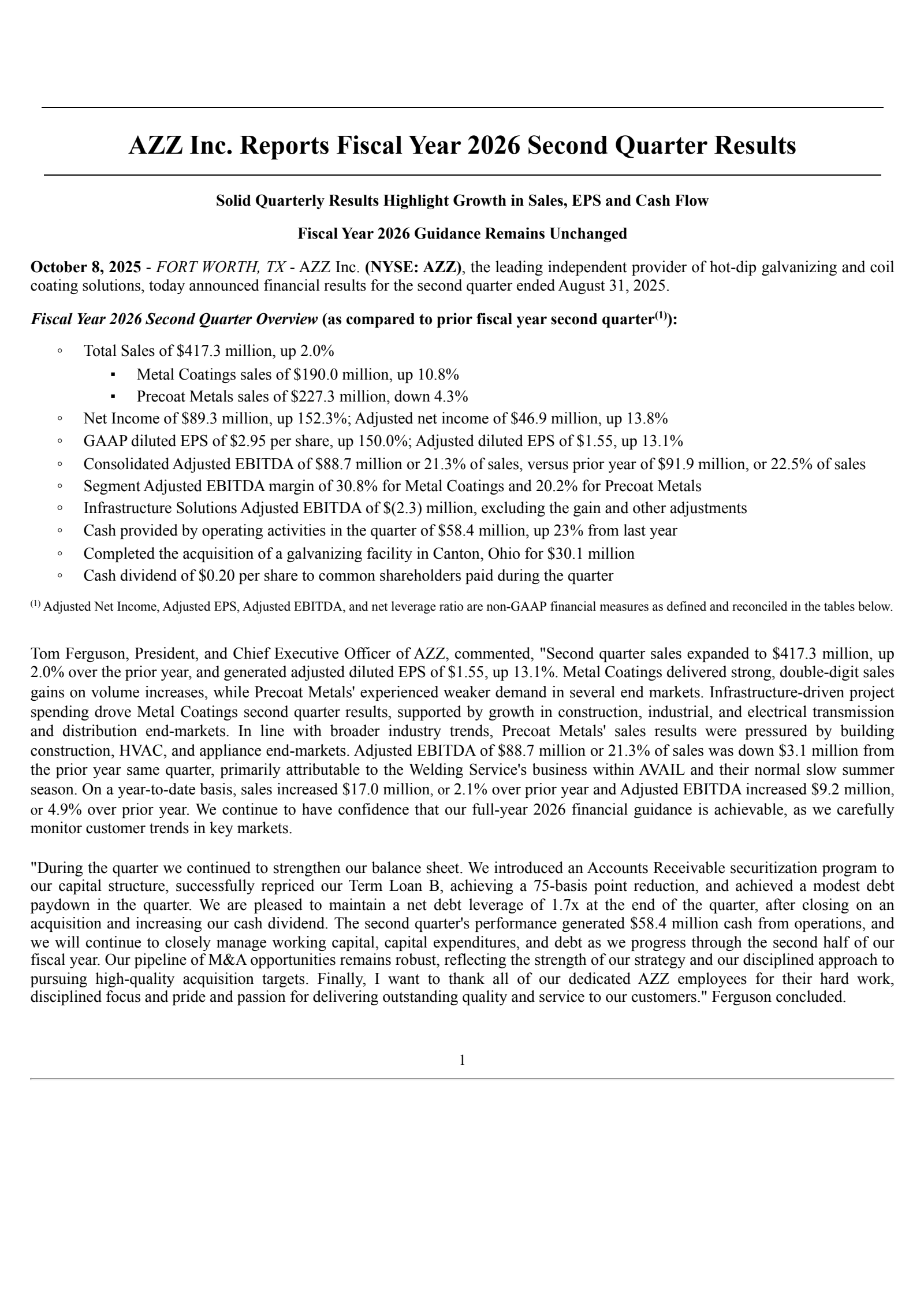 AZZ Inc. Reports Fiscal Year 2026 Second Quarter Results

Solid Quarterly Results Highlight Growth in Sales, EPS and Cash Flow

Fiscal Year 2026 Guidance Remains Unchanged

October 8, 2025 - FORT WORTH, TX - AZZ Inc. (NYSE: AZZ), the leading independent provider of hot-dip galvanizing and coil coating solutions, today announced financial results for the second quarter ended August 31, 2025.

Fiscal Year 2026 Second Quarter Overview (as compared to prior fiscal year second quarter$^{(1)}$):

◦ Total Sales of \$417.3 million, up 2.0%
▪ Metal Coatings sales of \$190.0 million, up 10.8%
▪ Precoat Metals sales of \$227.3 million, down 4.3%
◦ Net Income of \$89.3 million, up 152.3%; Adjusted net income of \$46.9 million, up 13.8%
◦ GAAP diluted EPS of \$2.95 per share, up 150.0%; Adjusted diluted EPS of \$1.55, up 13.1%
◦ Consolidated Adjusted EBITDA of \$88.7 million or 21.3% of sales, versus prior year of \$91.9 million, or 22.5% of sales
◦ Segment Adjusted EBITDA margin of 30.8% for Metal Coatings and 20.2% for Precoat Metals
◦ Infrastructure Solutions Adjusted EBITDA of \$(2.3) million, excluding the gain and other adjustments
◦ Cash provided by operating activities in the quarter of \$58.4 million, up 23% from last year
◦ Completed the acquisition of a galvanizing facility in Canton, Ohio for \$30.1 million
◦ Cash dividend of \$0.20 per share to common shareholders paid during the quarter

$^{(1)}$ Adjusted Net Income, Adjusted EPS, Adjusted EBITDA, and net leverage ratio are non-GAAP financial measures as defined and reconciled in the tables below.

Tom Ferguson, President, and Chief Executive Officer of AZZ, commented, "Second quarter sales expanded to \$417.3 million, up 2.0% over the prior year, and generated adjusted diluted EPS of \$1.55, up 13.1%. Metal Coatings delivered strong, double-digit sales gains on volume increases, while Precoat Metals' experienced weaker demand in several end markets. Infrastructure-driven project spending drove Metal Coatings second quarter results, supported by growth in construction, industrial, and electrical transmission and distribution end-markets. In line with broader industry trends, Precoat Metals' sales results were pressured by building construction, HVAC, and appliance end-markets. Adjusted EBITDA of \$88.7 million or 21.3% of sales was down \$3.1 million from the prior year same quarter, primarily attributable to the Welding Service's business within AVAIL and their normal slow summer season. On a year-to-date basis, sales increased \$17.0 million, or 2.1% over prior year and Adjusted EBITDA increased \$9.2 million, or 4.9% over prior year. We continue to have confidence that our full-year 2026 financial guidance is achievable, as we carefully monitor customer trends in key markets.

"During the quarter we continued to strengthen our balance sheet. We introduced an Accounts Receivable securitization program to our capital structure, successfully repriced our Term Loan B, achieving a 75-basis point reduction, and achieved a modest debt paydown in the quarter. We are pleased to maintain a net debt leverage of 1.7x at the end of the quarter, after closing on an acquisition and increasing our cash dividend. The second quarter's performance generated \$58.4 million cash from operations, and we will continue to closely manage working capital, capital expenditures, and debt as we progress through the second half of our fiscal year. Our pipeline of M&A opportunities remains robust, reflecting the strength of our strategy and our disciplined approach to pursuing high-quality acquisition targets. Finally, I want to thank all of our dedicated AZZ employees for their hard work, disciplined focus and pride and passion for delivering outstanding quality and service to our customers." Ferguson concluded.

1